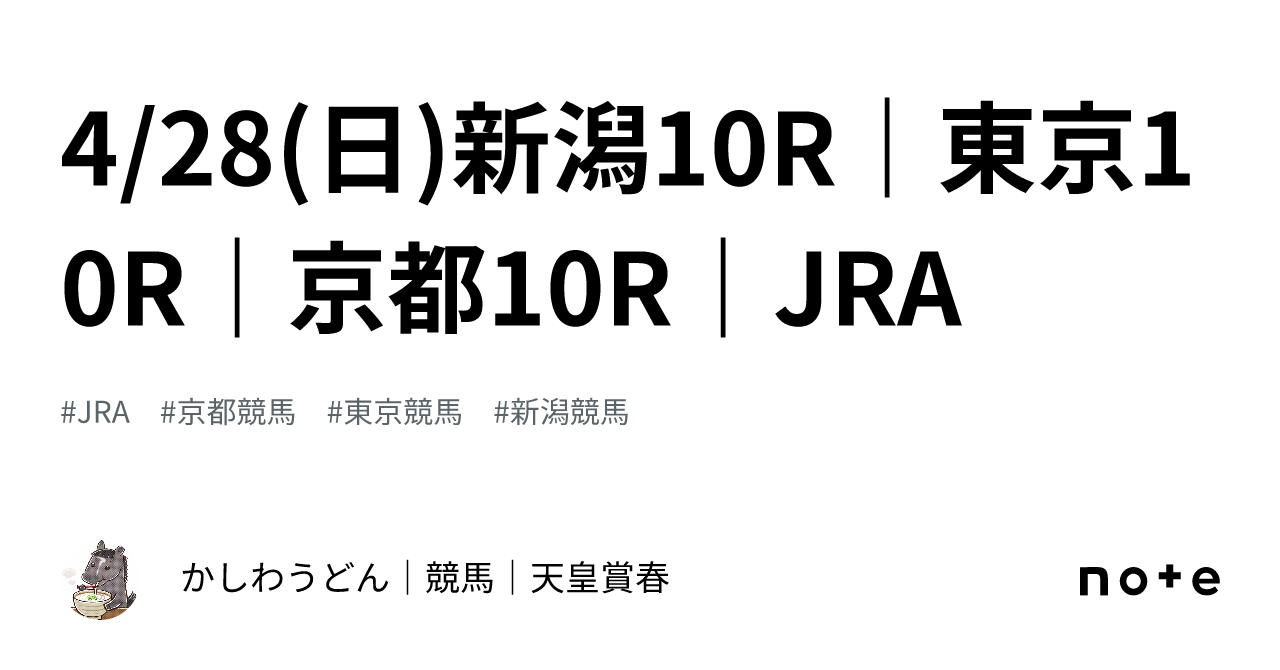 4/28(日)新潟10R｜東京10R｜京都10R｜JRA

#JRA #京都競馬 #東京競馬 #新潟競馬

かしわうどん｜競馬｜天皇賞春

note